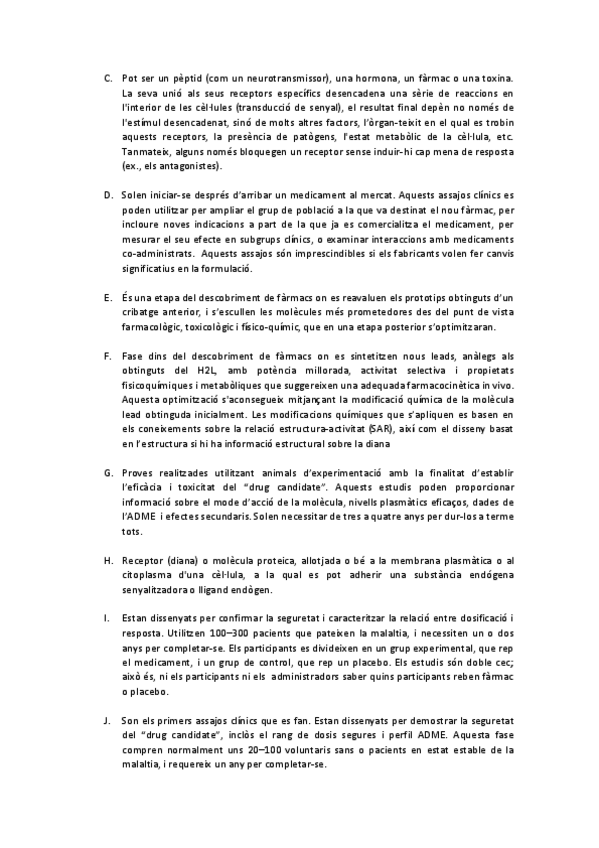 C. Pot ser un pèptid (com un neurotransmissor), una hormona, un fàrmac o una toxina. La seva unió als seus receptors específics desencadena una sèrie de reaccions en l'interior de les cèl·lules (transducció de senyal), el resultat final depèn no només de l'estímul desencadenat, sinó de molts altres factors, l'òrgan-teixit en el qual es trobin aquests receptors, la presència de patògens, l'estat metabòlic de la cèl·lula, etc. Tanmateix, alguns només bloquegen un receptor sense induir-hi cap mena de resposta (ex., els antagonistes).

D. Solen iniciar-se després d'arribar un medicament al mercat. Aquests assajos clínics es poden utilitzar per ampliar el grup de població a la que va destinat el nou fàrmac, per incloure noves indicacions a part de la que ja es comercialitza el medicament, per mesurar el seu efecte en subgrups clínics, o examinar interaccions amb medicaments co-administrats. Aquests assajos són imprescindibles si els fabricants volen fer canvis significatius en la formulació.

E. És una etapa del descobriment de fàrmacs on es reavaluen els prototips obtinguts d'un cribatge anterior, i s'escullen les molècules més prometedores des del punt de vista farmacològic, toxicològic i físico-químic, que en una etapa posterior s'optimitzaran.

F. Fase dins del descobriment de fàrmacs on es sintetitzen nous leads, anàlegs als obtinguts del H2L, amb potència millorada, activitat selectiva i propietats fisicoquímiques i metabòliques que suggereixen una adequada farmacocinètica in vivo. Aquesta optimització s'aconsegueix mitjançant la modificació química de la molècula lead obtinguda inicialment. Les modificacions químiques que s'apliquen es basen en els coneixements sobre la relació estructura-activitat (SAR), així com el disseny basat en l'estructura si hi ha informació estructural sobre la diana

G. Proves realitzades utilitzant animals d'experimentació amb la finalitat d'establir l'eficàcia i toxicitat del "drug candidate". Aquests estudis poden proporcionar informació sobre el mode d'acció de la molècula, nivells plasmàtics eficaços, dades de l'ADME i efectes secundaris. Solen necessitar de tres a quatre anys per dur-los a terme tots.

H. Receptor (diana) o molècula proteica, allotjada o bé a la membrana plasmàtica o al citoplasma d'una cèl·lula, a la qual es pot adherir una substància endògena senyalitzadora o lligand endògen.

I. Estan dissenyats per confirmar la seguretat i caracteritzar la relació entre dosificació i resposta. Utilitzen 100–300 pacients que pateixen la malaltia, i necessiten un o dos anys per completar-se. Els participants es divideixen en un grup experimental, que rep el medicament, i un grup de control, que rep un placebo. Els estudis són doble cec; això és, ni els participants ni els administradors saber quins participants reben fàrmac o placebo.

J. Son els primers assajos clínics que es fan. Estan dissenyats per demostrar la seguretat del "drug candidate", inclòs el rang de dosis segures i perfil ADME. Aquesta fase compren normalment uns 20–100 voluntaris sans o pacients en estat estable de la malaltia, i requereix un any per completar-se.